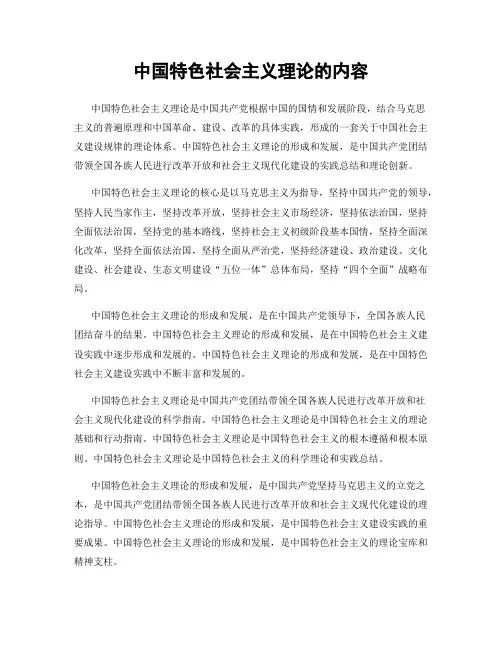 中国特色社会主义理论的内容

中国特色社会主义理论是中国共产党根据中国的国情和发展阶段，结合马克思主义的普遍原理和中国革命、建设、改革的具体实践，形成的一套关于中国社会主义建设规律的理论体系。中国特色社会主义理论的形成和发展，是中国共产党团结带领全国各族人民进行改革开放和社会主义现代化建设的实践总结和理论创新。

中国特色社会主义理论的核心是以马克思主义为指导，坚持中国共产党的领导，坚持人民当家作主，坚持改革开放，坚持社会主义市场经济，坚持依法治国，坚持全面依法治国，坚持党的基本路线，坚持社会主义初级阶段基本国情，坚持全面深化改革，坚持全面依法治国，坚持全面从严治党，坚持经济建设、政治建设、文化建设、社会建设、生态文明建设“五位一体”总体布局，坚持“四个全面”战略布局。

中国特色社会主义理论的形成和发展，是在中国共产党领导下，全国各族人民团结奋斗的结果。中国特色社会主义理论的形成和发展，是在中国特色社会主义建设实践中逐步形成和发展的。中国特色社会主义理论的形成和发展，是在中国特色社会主义建设实践中不断丰富和发展的。

中国特色社会主义理论是中国共产党团结带领全国各族人民进行改革开放和社会主义现代化建设的科学指南。中国特色社会主义理论是中国特色社会主义的理论基础和行动指南。中国特色社会主义理论是中国特色社会主义的根本遵循和根本原则。中国特色社会主义理论是中国特色社会主义的科学理论和实践总结。

中国特色社会主义理论的形成和发展，是中国共产党坚持马克思主义的立党之本，是中国共产党团结带领全国各族人民进行改革开放和社会主义现代化建设的理论指导。中国特色社会主义理论的形成和发展，是中国特色社会主义建设实践的重要成果。中国特色社会主义理论的形成和发展，是中国特色社会主义的理论宝库和精神支柱。